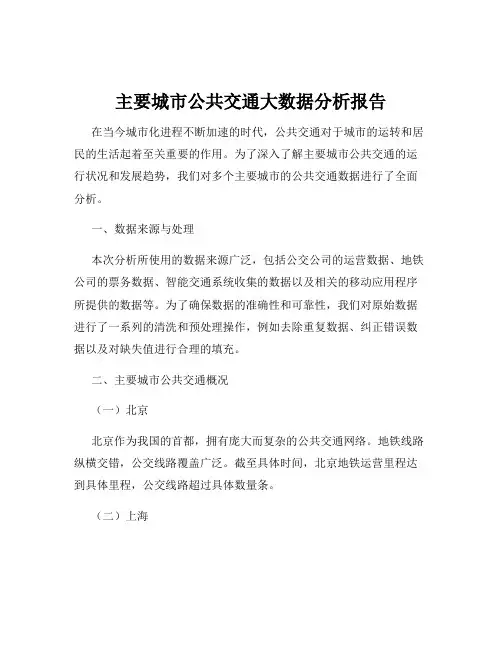 主要城市公共交通大数据分析报告

在当今城市化进程不断加速的时代，公共交通对于城市的运转和居民的生活起着至关重要的作用。为了深入了解主要城市公共交通的运行状况和发展趋势，我们对多个主要城市的公共交通数据进行了全面分析。

一、数据来源与处理

本次分析所使用的数据来源广泛，包括公交公司的运营数据、地铁公司的票务数据、智能交通系统收集的数据以及相关的移动应用程序所提供的数据等。为了确保数据的准确性和可靠性，我们对原始数据进行了一系列的清洗和预处理操作，例如去除重复数据、纠正错误数据以及对缺失值进行合理的填充。

二、主要城市公共交通概况

（一）北京

北京作为我国的首都，拥有庞大而复杂的公共交通网络。地铁线路纵横交错，公交线路覆盖广泛。截至具体时间，北京地铁运营里程达到具体里程，公交线路超过具体数量条。

（二）上海